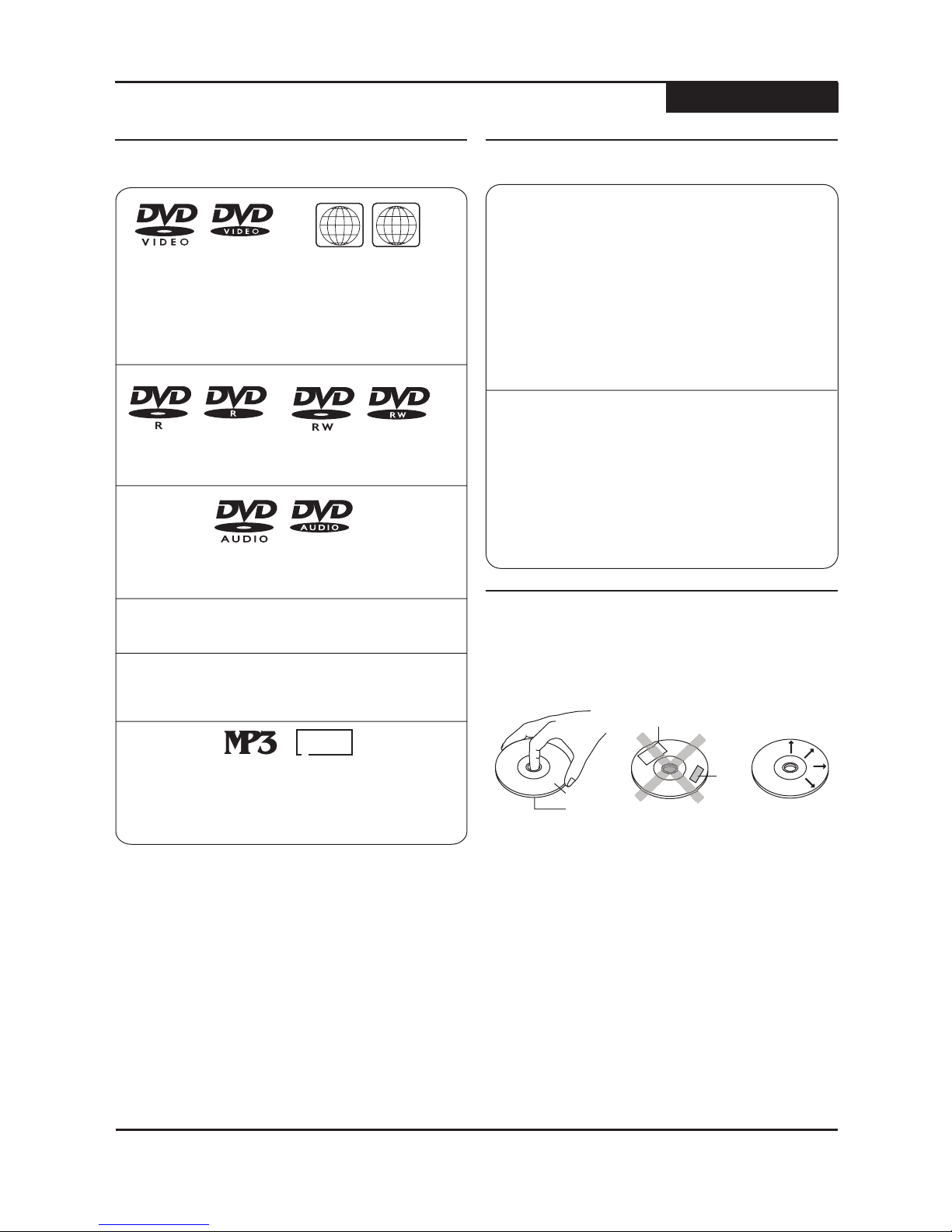 DVD VIDEO

DVD VIDEO

DVD R

DVD R

DVD RW

DVD RW

DVD AUDIO

DVD AUDIO

MP3